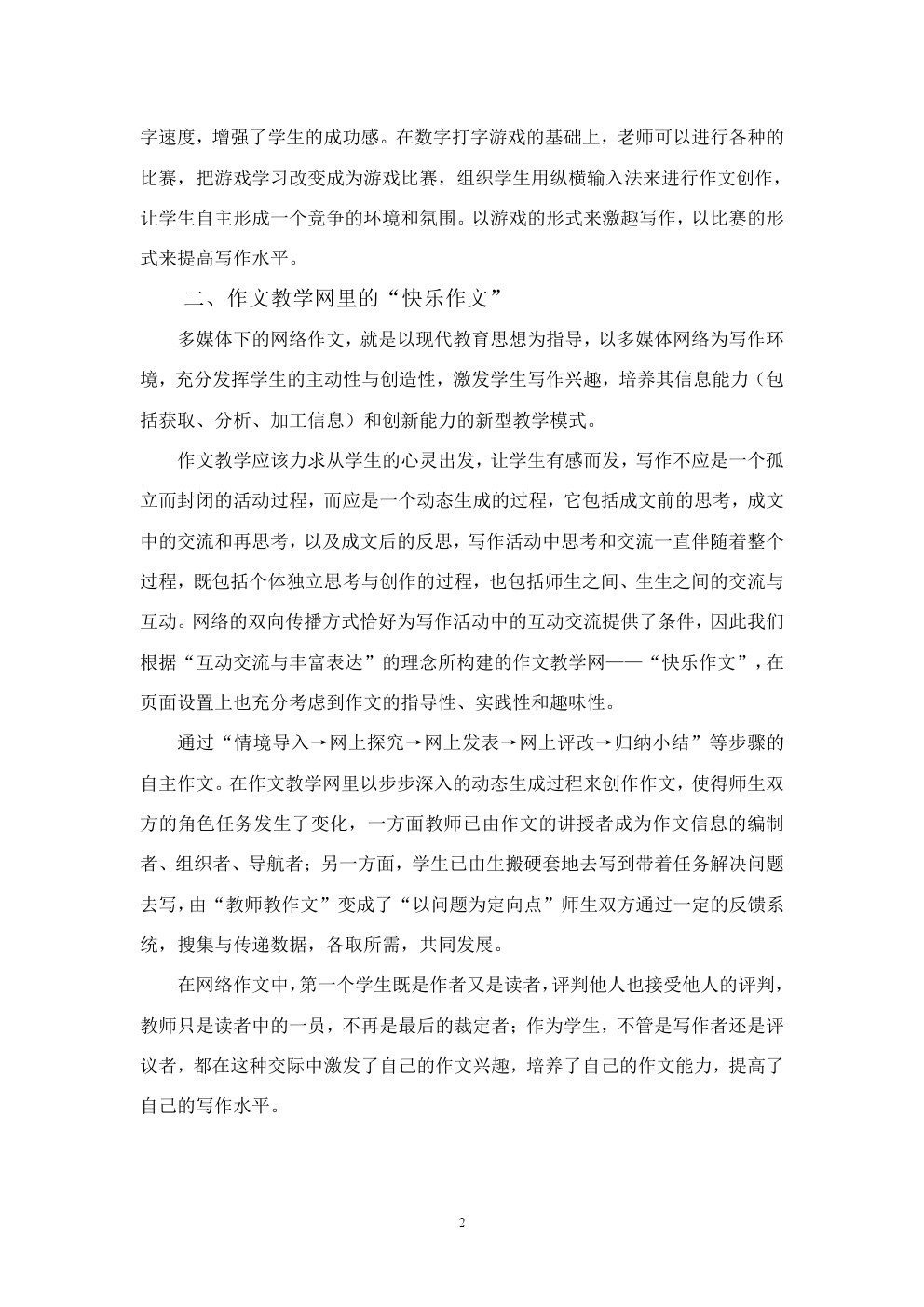 字速度，增强了学生的成功感。在数字打字游戏的基础上，老师可以进行各种的比赛，把游戏学习改变成为游戏比赛，组织学生用纵横输入法来进行作文创作，让学生自主形成一个竞争的环境和氛围。以游戏的形式来激趣写作，以比赛的形式来提高写作水平。

二、作文教学网里的“快乐作文”

多媒体下的网络作文，就是以现代教育思想为指导，以多媒体网络为写作环境，充分发挥学生的主动性与创造性，激发学生写作兴趣，培养其信息能力（包括获取、分析、加工信息）和创新能力的新型教学模式。

作文教学应该力求从学生的心灵出发，让学生有感而发，写作不应是一个孤立而封闭的活动过程，而应是一个动态生成的过程，它包括成文前的思考，成文中的交流和再思考，以及成文后的反思，写作活动中思考和交流一直伴随着整个过程，既包括个体独立思考与创作的过程，也包括师生之间、生生之间的交流与互动。网络的双向传播方式恰好为写作活动中的互动交流提供了条件，因此我们根据“互动交流与丰富表达”的理念所构建的作文教学网——“快乐作文”，在页面设置上也充分考虑到作文的指导性、实践性和趣味性。

通过“情境导入→网上探究→网上发表→网上评改→归纳小结”等步骤的自主作文。在作文教学网里以步步深入的动态生成过程来创作作文，使得师生双方的角色任务发生了变化，一方面教师已由作文的讲授者成为作文信息的编制者、组织者、导航者；另一方面，学生已由生搬硬套地去写到带着任务解决问题去写，由“教师教作文”变成了“以问题为定向点”师生双方通过一定的反馈系统，搜集与传递数据，各取所需，共同发展。

在网络作文中，第一个学生既是作者又是读者，评判他人也接受他人的评判，教师只是读者中的一员，不再是最后的裁定者；作为学生，不管是写作者还是评议者，都在这种交际中激发了自己的作文兴趣，培养了自己的作文能力，提高了自己的写作水平。

2